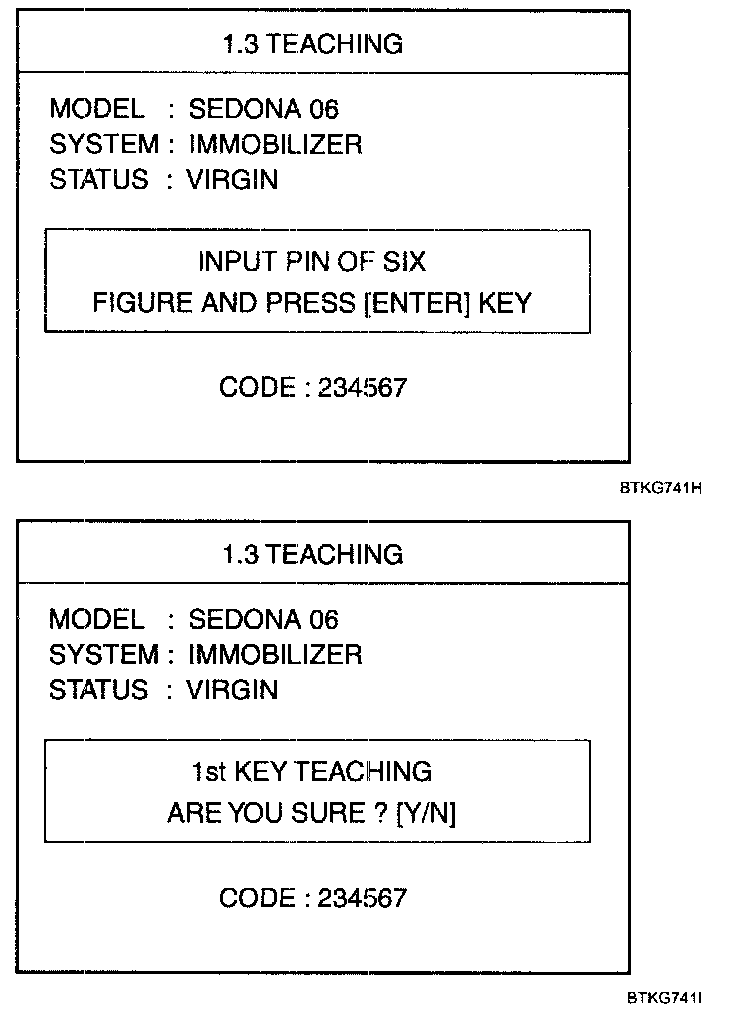 1.3 TEACHING

MODEL : SEDONA 06
SYSTEM : IMMOBILIZER
STATUS : VIRGIN

INPUT PIN OF SIX
FIGURE AND PRESS [ENTER] KEY

CODE : 234567

BTKG741H

1.3 TEACHING

MODEL : SEDONA 06
SYSTEM : IMMOBILIZER
STATUS : VIRGIN

1st KEY TEACHING
ARE YOU SURE ? [Y/N]

CODE : 234567

BTKG741I